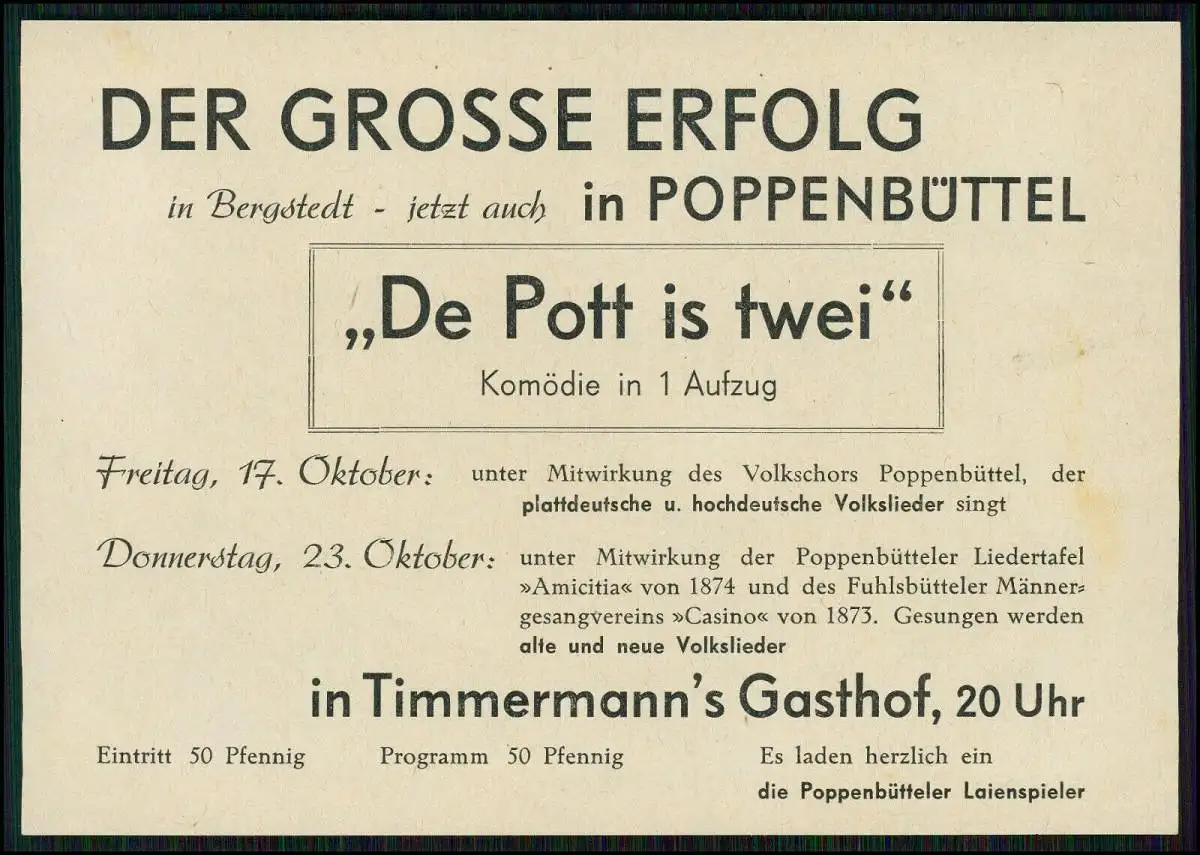 DER GROSSE ERFOLG

in Bergstedt - jetzt auch in POPPENBÜTTEL

„De Pott is twei“

Komödie in 1 Aufzug

Freitag, 17. Oktober: unter Mitwirkung des Volkschors Poppenbüttel, der plattdeutsche u. hochdeutsche Volkslieder singt

Donnerstag, 23. Oktober: unter Mitwirkung der Poppenbütteler Liedertafel »Amicitia« von 1874 und des Fuhlsbütteler Männergesangvereins »Casino« von 1873. Gesungen werden alte und neue Volkslieder

in Timmermann's Gasthof, 20 Uhr

Eintritt 50 Pfennig

Programm 50 Pfennig

Es laden herzlich ein
die Poppenbütteler Laienspieler